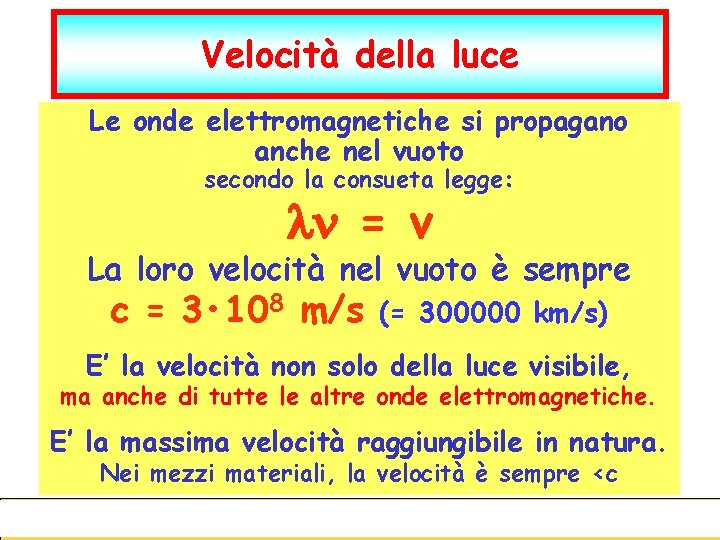 Velocità della luce

Le onde elettromagnetiche si propagano anche nel vuoto
secondo la consueta legge:

$\lambda\nu = v$

La loro velocità nel vuoto è sempre
$c = 3 \cdot 10^8$ m/s (= 300000 km/s)

E' la velocità non solo della luce visibile,
ma anche di tutte le altre onde elettromagnetiche.

E' la massima velocità raggiungibile in natura.
Nei mezzi materiali, la velocità è sempre <c